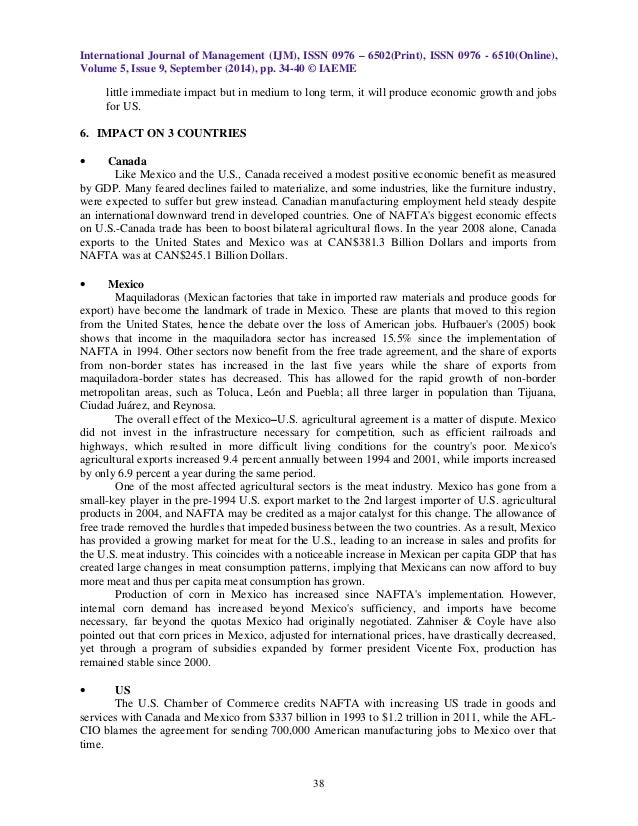 International Journal of Management (IJM), ISSN 0976 – 6502(Print), ISSN 0976 - 6510(Online), Volume 5, Issue 9, September (2014), pp. 34-40 © IAEME

little immediate impact but in medium to long term, it will produce economic growth and jobs for US.

6. IMPACT ON 3 COUNTRIES

• Canada

Like Mexico and the U.S., Canada received a modest positive economic benefit as measured by GDP. Many feared declines failed to materialize, and some industries, like the furniture industry, were expected to suffer but grew instead. Canadian manufacturing employment held steady despite an international downward trend in developed countries. One of NAFTA's biggest economic effects on U.S.-Canada trade has been to boost bilateral agricultural flows. In the year 2008 alone, Canada exports to the United States and Mexico was at CAN$381.3 Billion Dollars and imports from NAFTA was at CAN$245.1 Billion Dollars.

• Mexico

Maquiladoras (Mexican factories that take in imported raw materials and produce goods for export) have become the landmark of trade in Mexico. These are plants that moved to this region from the United States, hence the debate over the loss of American jobs. Hufbauer's (2005) book shows that income in the maquiladora sector has increased 15.5% since the implementation of NAFTA in 1994. Other sectors now benefit from the free trade agreement, and the share of exports from non-border states has increased in the last five years while the share of exports from maquiladora-border states has decreased. This has allowed for the rapid growth of non-border metropolitan areas, such as Toluca, León and Puebla; all three larger in population than Tijuana, Ciudad Juárez, and Reynosa.

The overall effect of the Mexico–U.S. agricultural agreement is a matter of dispute. Mexico did not invest in the infrastructure necessary for competition, such as efficient railroads and highways, which resulted in more difficult living conditions for the country's poor. Mexico's agricultural exports increased 9.4 percent annually between 1994 and 2001, while imports increased by only 6.9 percent a year during the same period.

One of the most affected agricultural sectors is the meat industry. Mexico has gone from a small-key player in the pre-1994 U.S. export market to the 2nd largest importer of U.S. agricultural products in 2004, and NAFTA may be credited as a major catalyst for this change. The allowance of free trade removed the hurdles that impeded business between the two countries. As a result, Mexico has provided a growing market for meat for the U.S., leading to an increase in sales and profits for the U.S. meat industry. This coincides with a noticeable increase in Mexican per capita GDP that has created large changes in meat consumption patterns, implying that Mexicans can now afford to buy more meat and thus per capita meat consumption has grown.

Production of corn in Mexico has increased since NAFTA's implementation. However, internal corn demand has increased beyond Mexico's sufficiency, and imports have become necessary, far beyond the quotas Mexico had originally negotiated. Zahniser & Coyle have also pointed out that corn prices in Mexico, adjusted for international prices, have drastically decreased, yet through a program of subsidies expanded by former president Vicente Fox, production has remained stable since 2000.

• US

The U.S. Chamber of Commerce credits NAFTA with increasing US trade in goods and services with Canada and Mexico from $337 billion in 1993 to $1.2 trillion in 2011, while the AFL-CIO blames the agreement for sending 700,000 American manufacturing jobs to Mexico over that time.

38